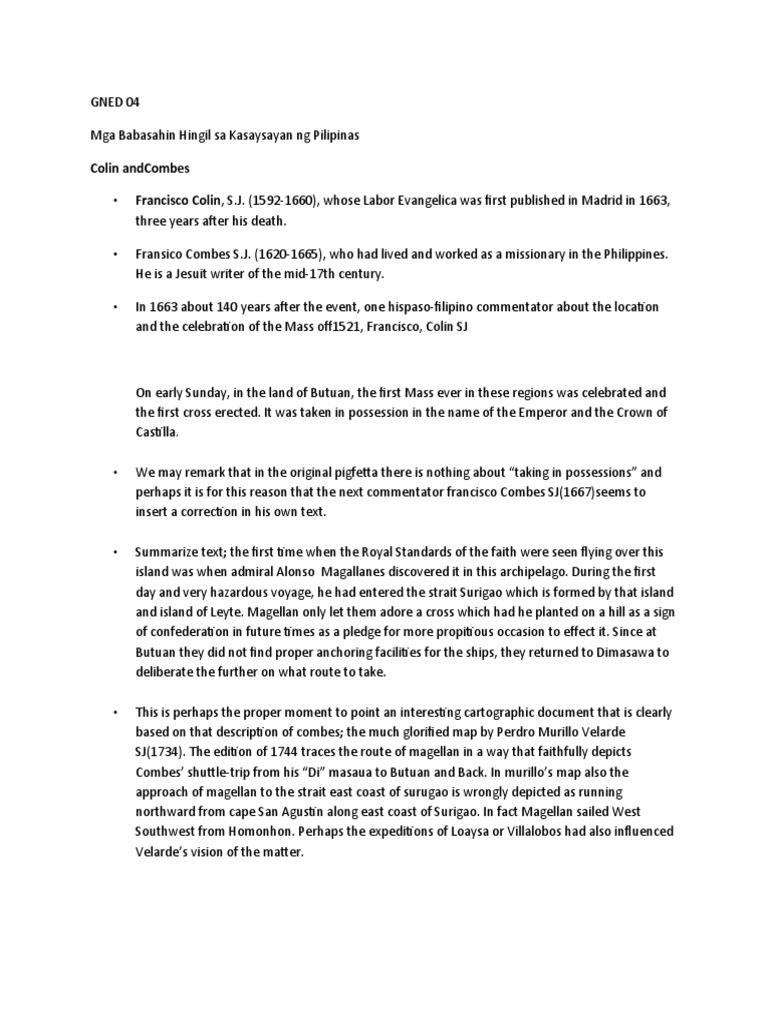 GNED 04

Mga Babasahin Hingil sa Kasaysayan ng Pilipinas

Colin andCombes

• Francisco Colin, S.J. (1592-1660), whose Labor Evangelica was first published in Madrid in 1663, three years after his death.

• Fransico Combes S.J. (1620-1665), who had lived and worked as a missionary in the Philippines. He is a Jesuit writer of the mid-17th century.

• In 1663 about 140 years after the event, one hispaso-filipino commentator about the location and the celebration of the Mass off1521, Francisco, Colin SJ

On early Sunday, in the land of Butuan, the first Mass ever in these regions was celebrated and the first cross erected. It was taken in possession in the name of the Emperor and the Crown of Castilla.

• We may remark that in the original pigfetta there is nothing about "taking in possessions" and perhaps it is for this reason that the next commentator francisco Combes SJ(1667)seems to insert a correction in his own text.

• Summarize text; the first time when the Royal Standards of the faith were seen flying over this island was when admiral Alonso Magallanes discovered it in this archipelago. During the first day and very hazardous voyage, he had entered the strait Surigao which is formed by that island and island of Leyte. Magellan only let them adore a cross which had he planted on a hill as a sign of confederation in future times as a pledge for more propitious occasion to effect it. Since at Butuan they did not find proper anchoring facilities for the ships, they returned to Dimasawa to deliberate the further on what route to take.

• This is perhaps the proper moment to point an interesting cartographic document that is clearly based on that description of combes; the much glorified map by Perdro Murillo Velarde SJ(1734). The edition of 1744 traces the route of magellan in a way that faithfully depicts Combes' shuttle-trip from his "Di" masaua to Butuan and Back. In murillo's map also the approach of magellan to the strait east coast of surugao is wrongly depicted as running northward from cape San Agustin along east coast of Surigao. In fact Magellan sailed West Southwest from Homonhon. Perhaps the expeditions of Loaysa or Villalobos had also influenced Velarde's vision of the matter.